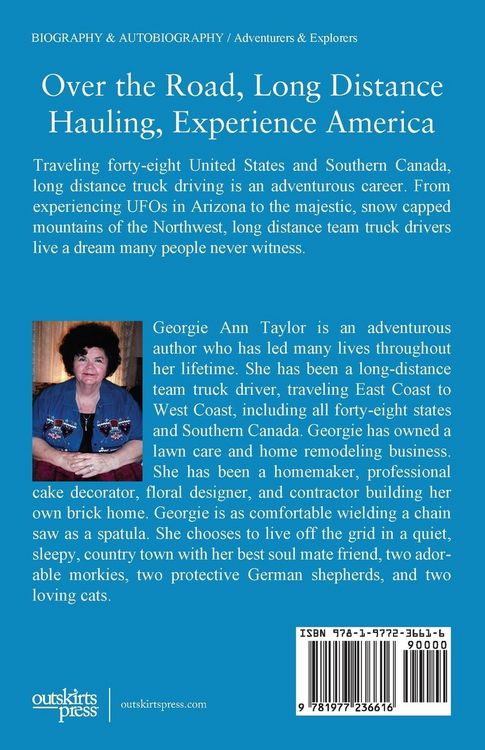 BIOGRAPHY & AUTOBIOGRAPHY / Adventurers & Explorers

Over the Road, Long Distance Hauling, Experience America

Traveling forty-eight United States and Southern Canada, long distance truck driving is an adventurous career. From experiencing UFOs in Arizona to the majestic, snow capped mountains of the Northwest, long distance team truck drivers live a dream many people never witness.

Georgie Ann Taylor is an adventurous author who has led many lives throughout her lifetime. She has been a long-distance team truck driver, traveling East Coast to West Coast, including all forty-eight states and Southern Canada. Georgie has owned a lawn care and home remodeling business. She has been a homemaker, professional cake decorator, floral designer, and contractor building her own brick home. Georgie is as comfortable wielding a chain saw as a spatula. She chooses to live off the grid in a quiet, sleepy, country town with her best soul mate friend, two adorable morkies, two protective German shepherds, and two loving cats.

ISBN 978-1-9772-3661-6

90000

9 781977 236616

outskirts press

outskirtspress.com